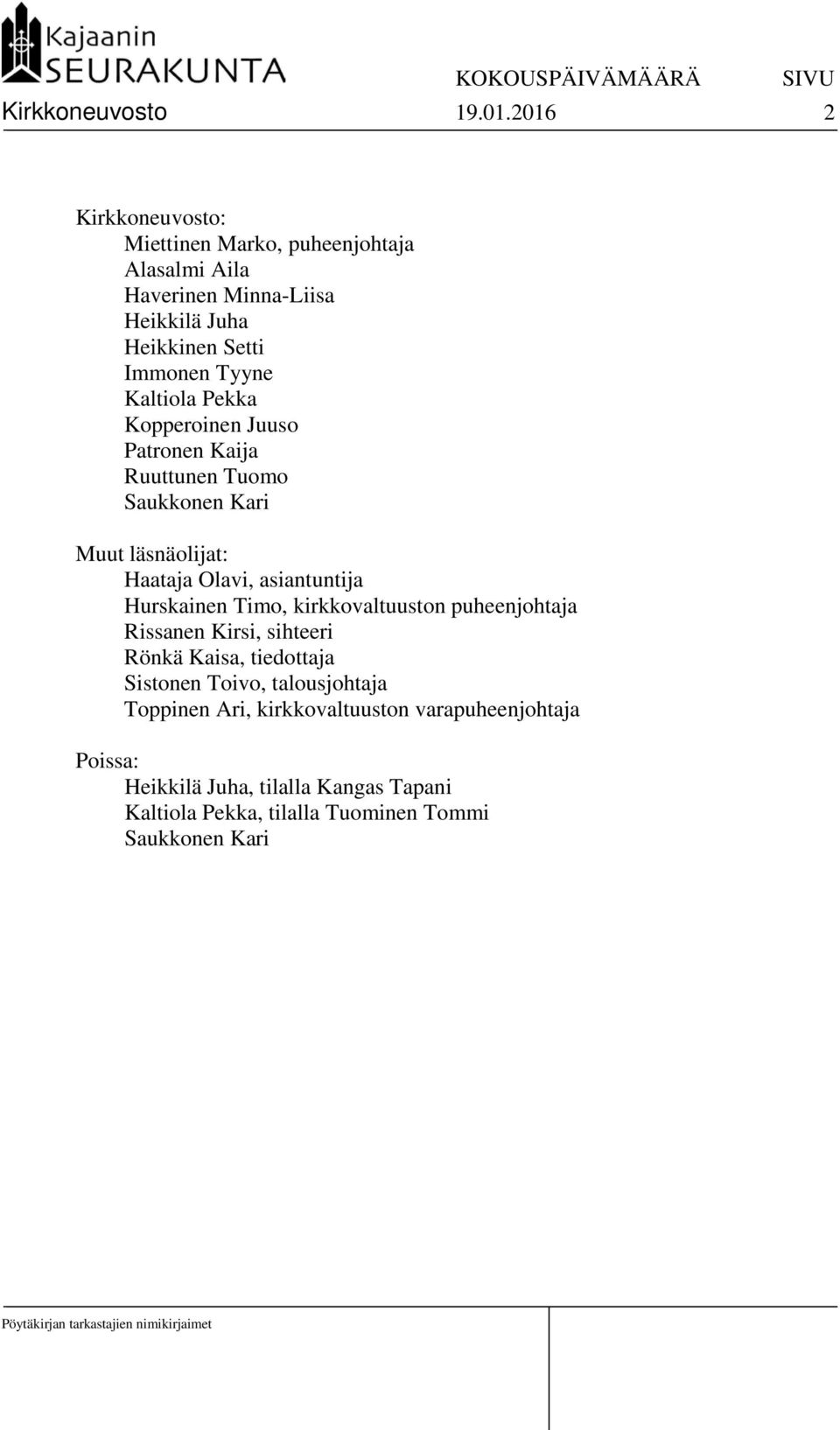 Kajaanin SEURAKUNTA

KOKOUSPÄIVÄMÄÄRÄ SIVU

Kirkkoneuvosto 19.01.2016 2

Kirkkoneuvosto:
Miettinen Marko, puheenjohtaja
Alasalmi Aila
Haverinen Minna-Liisa
Heikkilä Juha
Heikkinen Setti
Immonen Tyyne
Kaltiola Pekka
Kopperoinen Juuso
Patronen Kaija
Ruuttunen Tuomo
Saukkonen Kari

Muut läsnäolijat:
Haataja Olavi, asiantuntija
Hurskainen Timo, kirkkovaltuuston puheenjohtaja
Rissanen Kirsi, sihteeri
Rönkä Kaisa, tiedottaja
Sistonen Toivo, talousjohtaja
Toppinen Ari, kirkkovaltuuston varapuheenjohtaja

Poissa:
Heikkilä Juha, tilalla Kangas Tapani
Kaltiola Pekka, tilalla Tuominen Tommi
Saukkonen Kari

Pöytäkirjan tarkastajien nimikirjaimet